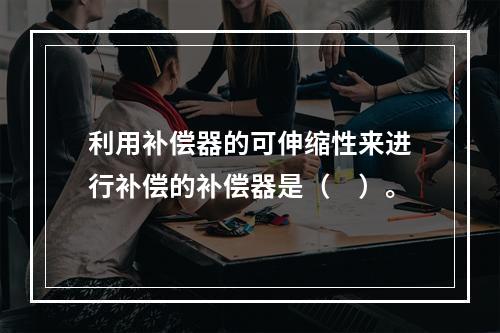 利用补偿器的可伸缩性来进行补偿的补偿器是（　）。